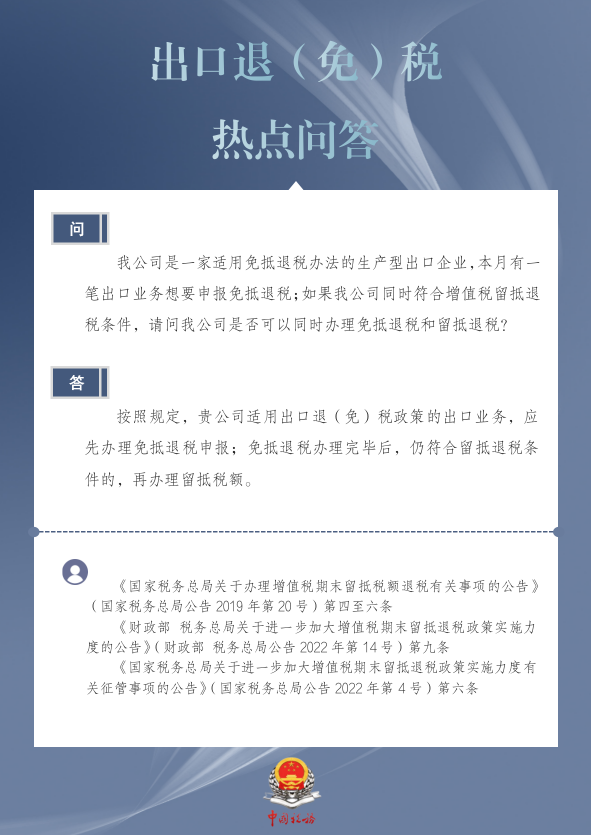 出口退（免）税

热点问答

问

我公司是一家适用免抵退税办法的生产型出口企业，本月有一笔出口业务想要申报免抵退税；如果我公司同时符合增值税留抵退税条件，请问我公司是否可以同时办理免抵退税和留抵退税？

答

按照规定，贵公司适用出口退（免）税政策的出口业务，应先办理免抵退税申报；免抵退税办理完毕后，仍符合留抵退税条件的，再办理留抵税额。

《国家税务总局关于办理增值税期末留抵税额退税有关事项的公告》（国家税务总局公告 2019 年第 20 号）第四至六条

《财政部 税务总局关于进一步加大增值税期末留抵退税政策实施力度的公告》（财政部 税务总局公告 2022 年第 14 号）第九条

《国家税务总局关于进一步加大增值税期末留抵退税政策实施力度有关征管事项的公告》（国家税务总局公告 2022 年第 4 号）第六条

中国税务